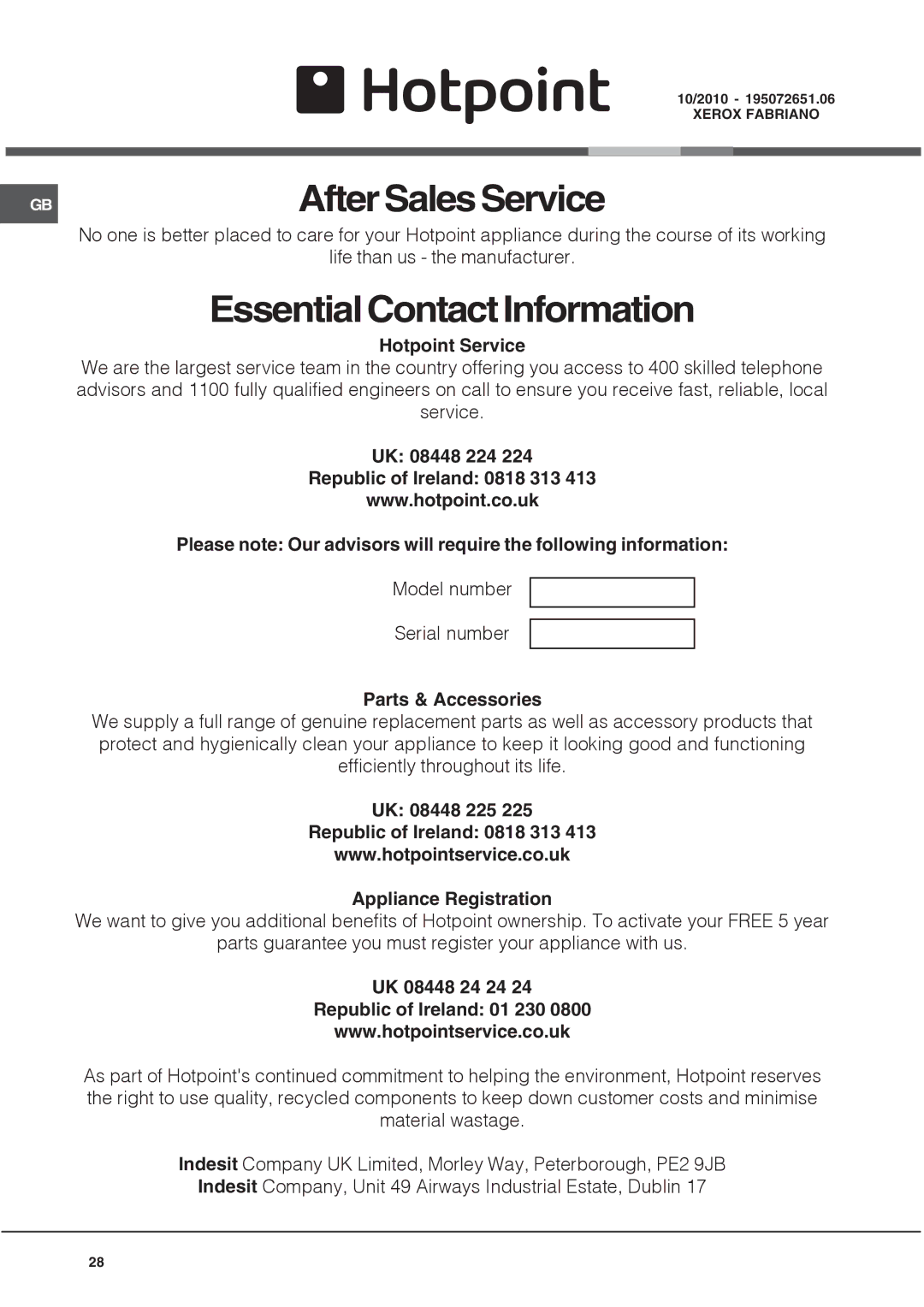 Hotpoint

10/2010 - 195072651.06
XEROX FABRIANO

GB

After Sales Service

No one is better placed to care for your Hotpoint appliance during the course of its working life than us - the manufacturer.

Essential Contact Information

Hotpoint Service

We are the largest service team in the country offering you access to 400 skilled telephone advisors and 1100 fully qualified engineers on call to ensure you receive fast, reliable, local service.

UK: 08448 224 224
Republic of Ireland: 0818 313 413
www.hotpoint.co.uk

Please note: Our advisors will require the following information:

Model number

Serial number

Parts & Accessories

We supply a full range of genuine replacement parts as well as accessory products that protect and hygienically clean your appliance to keep it looking good and functioning efficiently throughout its life.

UK: 08448 225 225
Republic of Ireland: 0818 313 413
www.hotpointservice.co.uk

Appliance Registration

We want to give you additional benefits of Hotpoint ownership. To activate your FREE 5 year parts guarantee you must register your appliance with us.

UK 08448 24 24 24
Republic of Ireland: 01 230 0800
www.hotpointservice.co.uk

As part of Hotpoint's continued commitment to helping the environment, Hotpoint reserves the right to use quality, recycled components to keep down customer costs and minimise material wastage.

Indesit Company UK Limited, Morley Way, Peterborough, PE2 9JB
Indesit Company, Unit 49 Airways Industrial Estate, Dublin 17

28